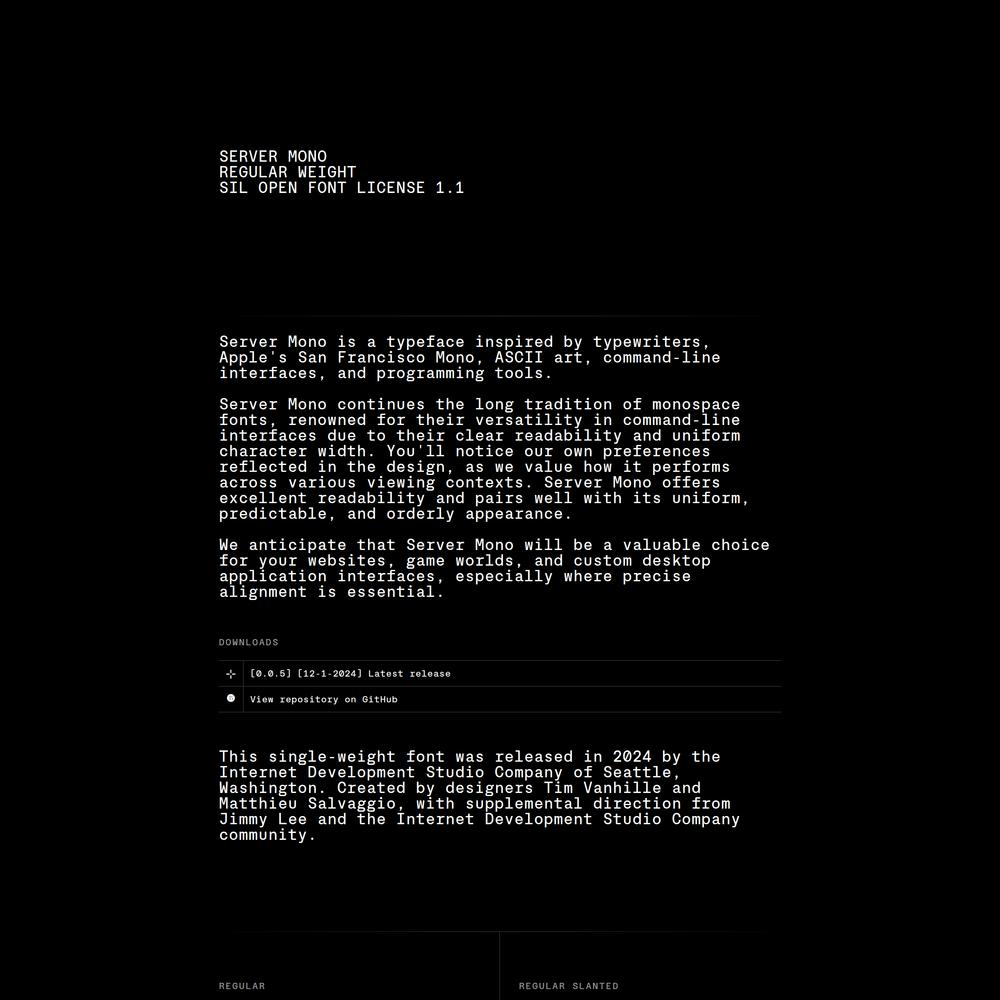 SERVER MONO
REGULAR WEIGHT
SIL OPEN FONT LICENSE 1.1

Server Mono is a typeface inspired by typewriters, Apple's San Francisco Mono, ASCII art, command-line interfaces, and programming tools.

Server Mono continues the long tradition of monospace fonts, renowned for their versatility in command-line interfaces due to their clear readability and uniform character width. You'll notice our own preferences reflected in the design, as we value how it performs across various viewing contexts. Server Mono offers excellent readability and pairs well with its uniform, predictable, and orderly appearance.

We anticipate that Server Mono will be a valuable choice for your websites, game worlds, and custom desktop application interfaces, especially where precise alignment is essential.

DOWNLOADS

[0.0.5] [12-1-2024] Latest release

View repository on GitHub

This single-weight font was released in 2024 by the Internet Development Studio Company of Seattle, Washington. Created by designers Tim Vanhille and Matthieu Salvaggio, with supplemental direction from Jimmy Lee and the Internet Development Studio Company community.

REGULAR

REGULAR SLANTED